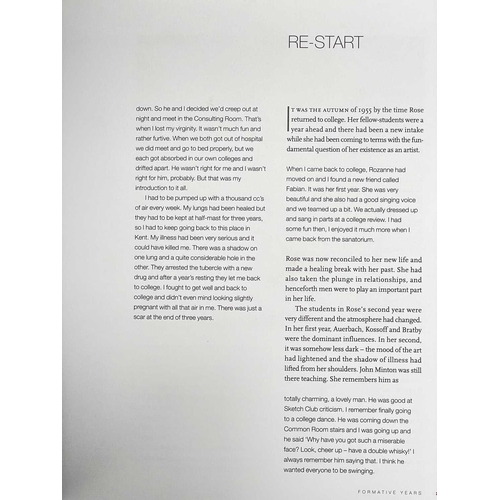 RE-START

down. So he and I decided we'd creep out at night and meet in the Consulting Room. That's when I lost my virginity. It wasn't much fun and rather furtive. When we both got out of hospital we did meet and go to bed properly, but we each got absorbed in our own colleges and drifted apart. He wasn't right for me and I wasn't right for him, probably. But that was my introduction to it all.

I had to be pumped up with a thousand cc's of air every week. My lungs had been healed but they had to be kept at half-mast for three years, so I had to keep going back to this place in Kent. My illness had been very serious and it could have killed me. There was a shadow on one lung and a quite considerable hole in the other. They arrested the tubercle with a new drug and after a year's resting they let me back to college. I fought to get well and back to college and didn't even mind looking slightly pregnant with all that air in me. There was just a scar at the end of three years.

IT WAS THE AUTUMN of 1955 by the time Rose returned to college. Her fellow-students were a year ahead and there had been a new intake while she had been coming to terms with the fundamental question of her existence as an artist.

When I came back to college, Rozanne had moved on and I found a new friend called Fabian. It was her first year. She was very beautiful and she also had a good singing voice and we teamed up a bit. We actually dressed up and sang in parts at a college review. I had some fun then, I enjoyed it much more when I came back from the sanatorium.

Rose was now reconciled to her new life and made a healing break with her past. She had also taken the plunge in relationships, and henceforth men were to play an important part in her life.

The students in Rose's second year were very different and the atmosphere had changed. In her first year, Auerbach, Kossoff and Bratby were the dominant influences. In her second, it was somehow less dark – the mood of the art had lightened and the shadow of illness had lifted from her shoulders. John Minton was still there teaching. She remembers him as

totally charming, a lovely man. He was good at Sketch Club criticism. I remember finally going to a college dance. He was coming down the Common Room stairs and I was going up and he said 'Why have you got such a miserable face? Look, cheer up – have a double whisky!' I always remember him saying that. I think he wanted everyone to be swinging.

FORMATIVE YEARS